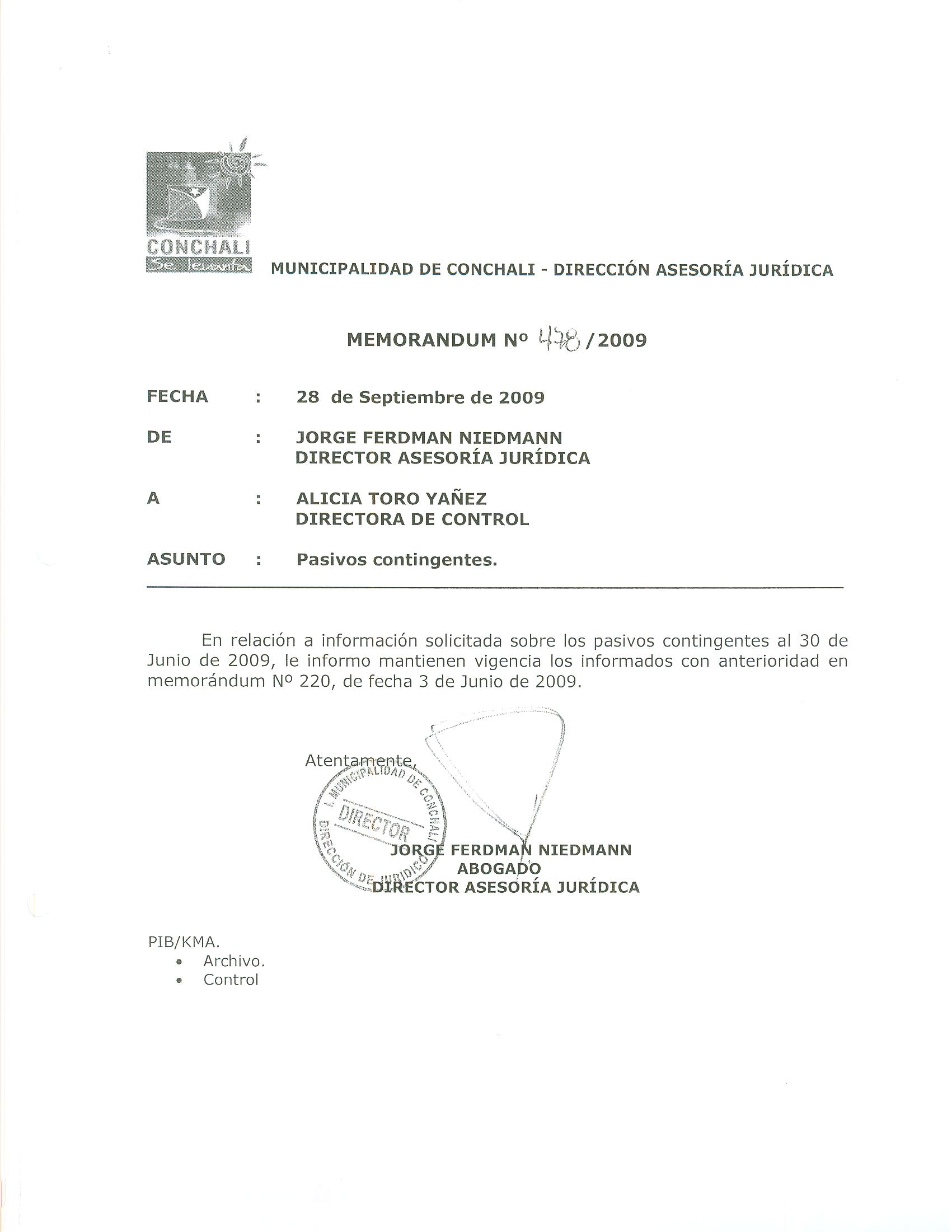 CONCHALI
Se levanta

MUNICIPALIDAD DE CONCHALI - DIRECCIÓN ASESORÍA JURÍDICA

MEMORANDUM Nº 478 /2009

FECHA : 28 de Septiembre de 2009

DE : JORGE FERDMAN NIEDMANN
DIRECTOR ASESORÍA JURÍDICA

A : ALICIA TORO YAÑEZ
DIRECTORA DE CONTROL

ASUNTO : Pasivos contingentes.

En relación a información solicitada sobre los pasivos contingentes al 30 de Junio de 2009, le informo mantienen vigencia los informados con anterioridad en memorándum Nº 220, de fecha 3 de Junio de 2009.

Atentamente,

I. MUNICIPALIDAD DE CONCHALI
DIRECTOR
DIRECCIÓN DE JURIDICO

JORGE FERDMAN NIEDMANN
ABOGADO
DIRECTOR ASESORÍA JURÍDICA

PIB/KMA.
• Archivo.
• Control